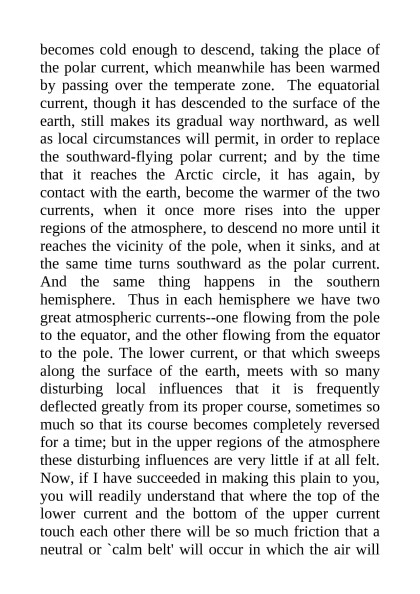 becomes cold enough to descend, taking the place of the polar current, which meanwhile has been warmed by passing over the temperate zone. The equatorial current, though it has descended to the surface of the earth, still makes its gradual way northward, as well as local circumstances will permit, in order to replace the southward-flying polar current; and by the time that it reaches the Arctic circle, it has again, by contact with the earth, become the warmer of the two currents, when it once more rises into the upper regions of the atmosphere, to descend no more until it reaches the vicinity of the pole, when it sinks, and at the same time turns southward as the polar current. And the same thing happens in the southern hemisphere. Thus in each hemisphere we have two great atmospheric currents--one flowing from the pole to the equator, and the other flowing from the equator to the pole. The lower current, or that which sweeps along the surface of the earth, meets with so many disturbing local influences that it is frequently deflected greatly from its proper course, sometimes so much so that its course becomes completely reversed for a time; but in the upper regions of the atmosphere these disturbing influences are very little if at all felt. Now, if I have succeeded in making this plain to you, you will readily understand that where the top of the lower current and the bottom of the upper current touch each other there will be so much friction that a neutral or `calm belt' will occur in which the air will